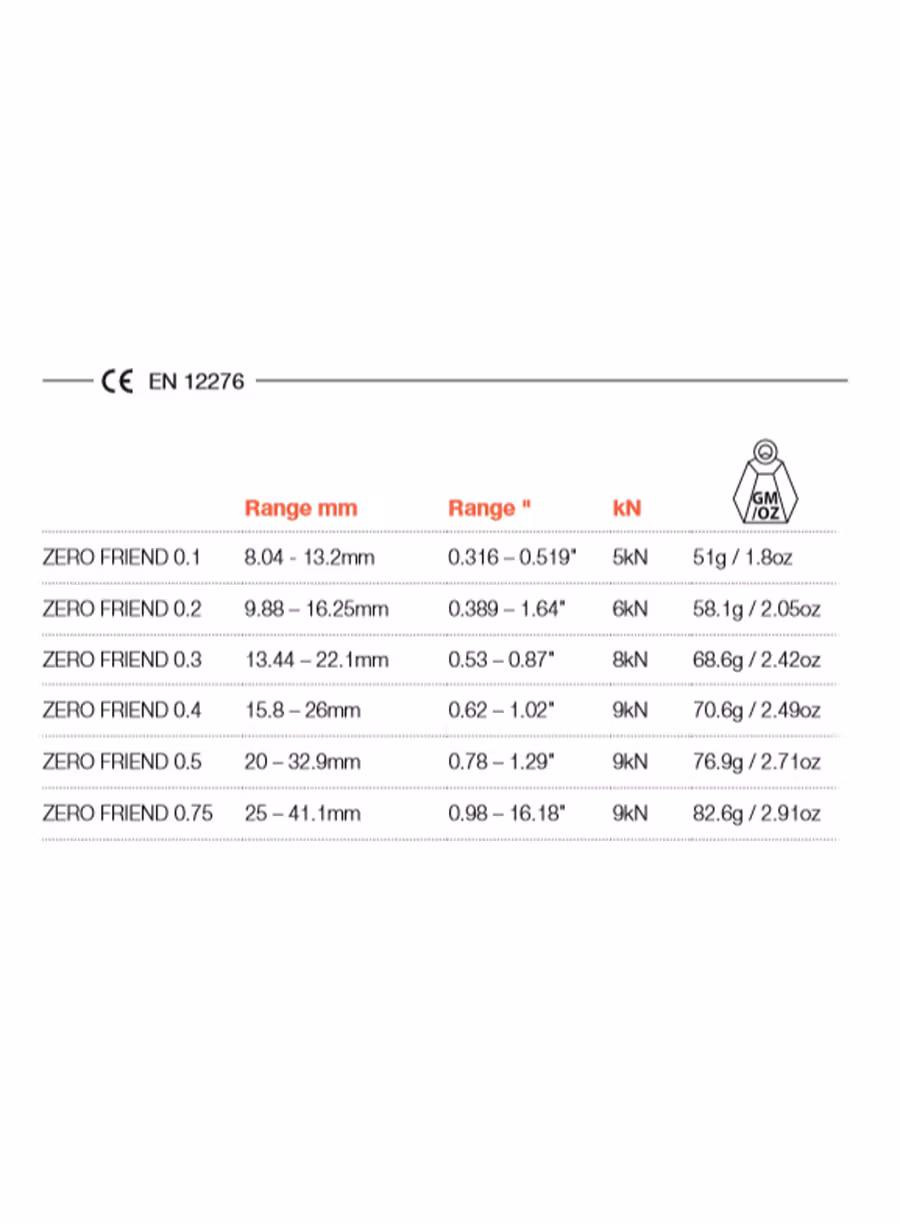 CE EN 12276

|  | Range mm | Range " | kN | GM /OZ |
|---|---|---|---|---|
| ZERO FRIEND 0.1 | 8.04 - 13.2mm | 0.316 – 0.519" | 5kN | 51g / 1.8oz |
| ZERO FRIEND 0.2 | 9.88 – 16.25mm | 0.389 – 1.64" | 6kN | 58.1g / 2.05oz |
| ZERO FRIEND 0.3 | 13.44 – 22.1mm | 0.53 – 0.87" | 8kN | 68.6g / 2.42oz |
| ZERO FRIEND 0.4 | 15.8 – 26mm | 0.62 – 1.02" | 9kN | 70.6g / 2.49oz |
| ZERO FRIEND 0.5 | 20 – 32.9mm | 0.78 – 1.29" | 9kN | 76.9g / 2.71oz |
| ZERO FRIEND 0.75 | 25 – 41.1mm | 0.98 – 16.18" | 9kN | 82.6g / 2.91oz |